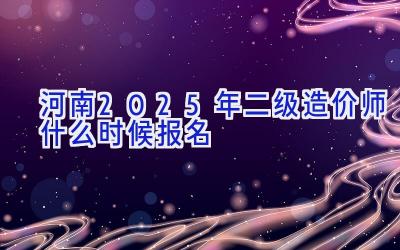 河南2025年二级造价师什么时候报名